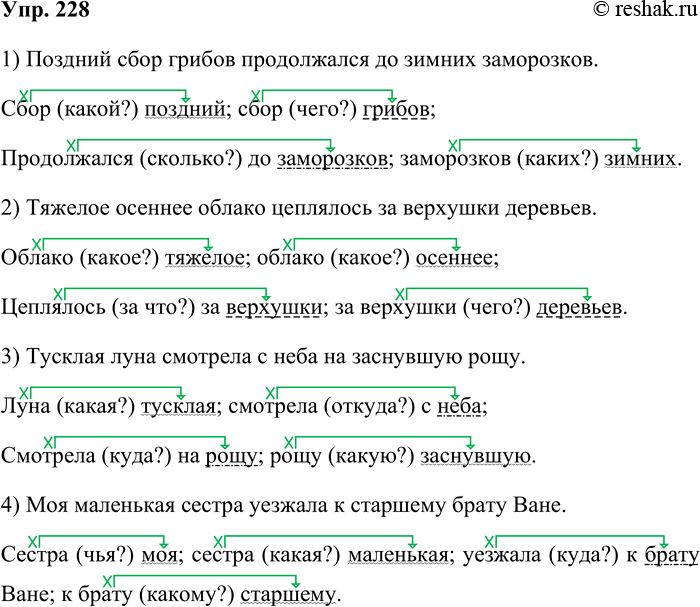 Упр. 228
© reshak.ru

1) Поздний сбор грибов продолжался до зимних заморозков.

Сбор (какой?) поздний; сбор (чего?) грибов;

Продолжался (сколько?) до заморозков; заморозков (каких?) зимних.

2) Тяжелое осеннее облако цеплялось за верхушки деревьев.

Облако (какое?) тяжелое; облако (какое?) осеннее;

Цеплялось (за что?) за верхушки; за верхушки (чего?) деревьев.

3) Тусклая луна смотрела с неба на заснувшую рощу.

Луна (какая?) тусклая; смотрела (откуда?) с неба;

Смотрела (куда?) на рощу; рощу (какую?) заснувшую.

4) Моя маленькая сестра уезжала к старшему брату Ване.

Сестра (чья?) моя; сестра (какая?) маленькая; уезжала (куда?) к брату Ване; к брату (какому?) старшему.